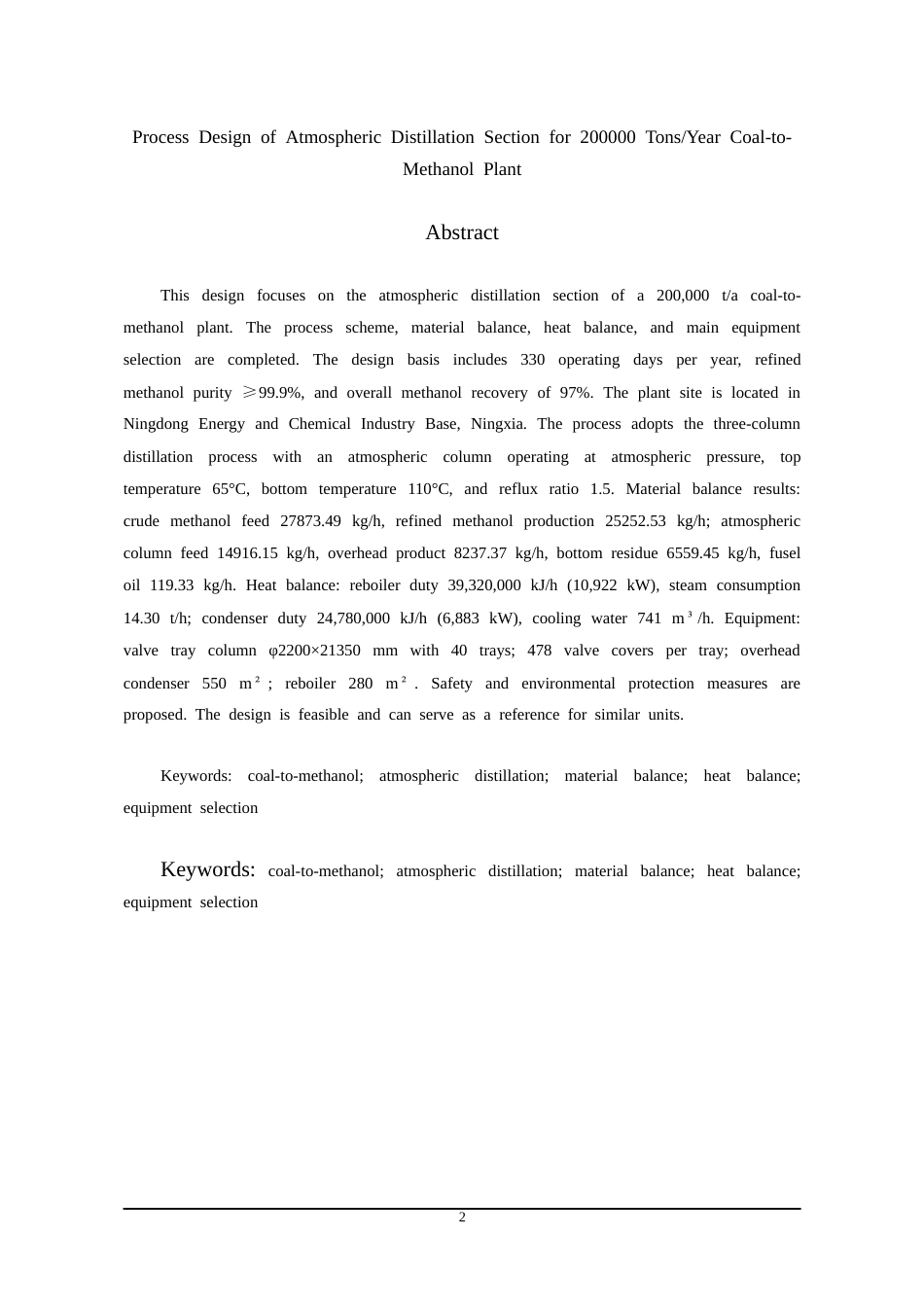 Process Design of Atmospheric Distillation Section for 200000 Tons/Year Coal-to-Methanol Plant

Abstract

This design focuses on the atmospheric distillation section of a 200,000 t/a coal-to-methanol plant. The process scheme, material balance, heat balance, and main equipment selection are completed. The design basis includes 330 operating days per year, refined methanol purity ≥99.9%, and overall methanol recovery of 97%. The plant site is located in Ningdong Energy and Chemical Industry Base, Ningxia. The process adopts the three-column distillation process with an atmospheric column operating at atmospheric pressure, top temperature 65°C, bottom temperature 110°C, and reflux ratio 1.5. Material balance results: crude methanol feed 27873.49 kg/h, refined methanol production 25252.53 kg/h; atmospheric column feed 14916.15 kg/h, overhead product 8237.37 kg/h, bottom residue 6559.45 kg/h, fusel oil 119.33 kg/h. Heat balance: reboiler duty 39,320,000 kJ/h (10,922 kW), steam consumption 14.30 t/h; condenser duty 24,780,000 kJ/h (6,883 kW), cooling water 741 m³/h. Equipment: valve tray column φ2200×21350 mm with 40 trays; 478 valve covers per tray; overhead condenser 550 m²; reboiler 280 m². Safety and environmental protection measures are proposed. The design is feasible and can serve as a reference for similar units.

Keywords: coal-to-methanol; atmospheric distillation; material balance; heat balance; equipment selection

Keywords: coal-to-methanol; atmospheric distillation; material balance; heat balance; equipment selection

2